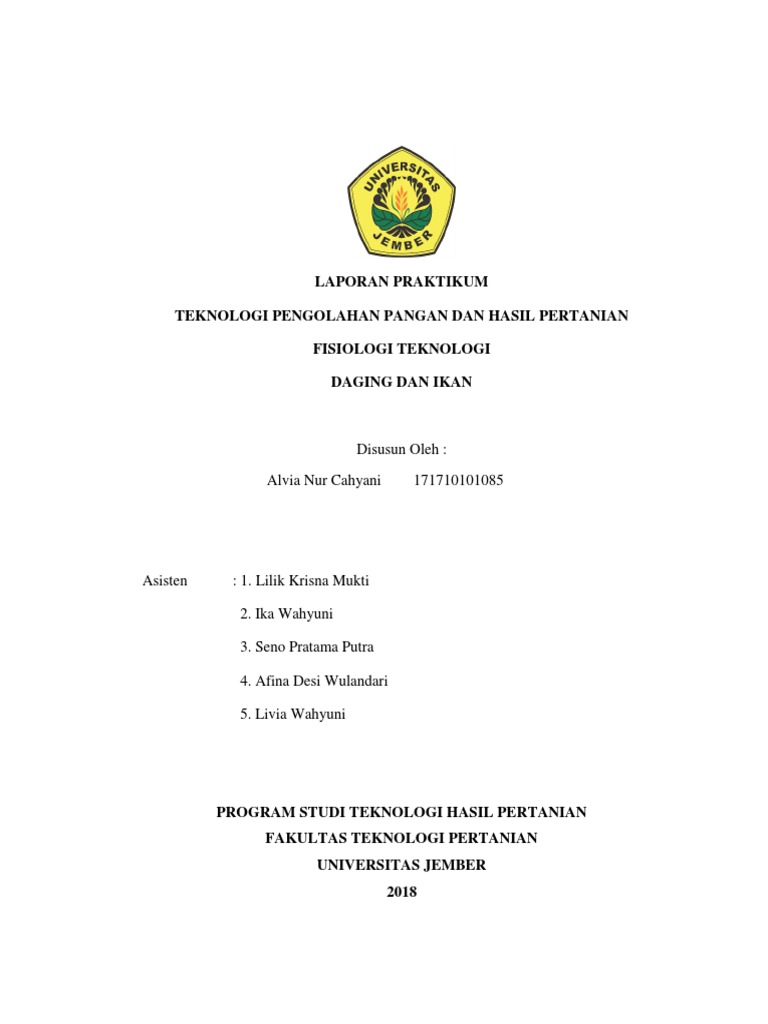 UNIVERSITAS JEMBER

LAPORAN PRAKTIKUM

TEKNOLOGI PENGOLAHAN PANGAN DAN HASIL PERTANIAN

FISIOLOGI TEKNOLOGI

DAGING DAN IKAN

Disusun Oleh :

Alvia Nur Cahyani 171710101085

Asisten : 1. Lilik Krisna Mukti

2. Ika Wahyuni

3. Seno Pratama Putra

4. Afina Desi Wulandari

5. Livia Wahyuni

PROGRAM STUDI TEKNOLOGI HASIL PERTANIAN
FAKULTAS TEKNOLOGI PERTANIAN
UNIVERSITAS JEMBER
2018